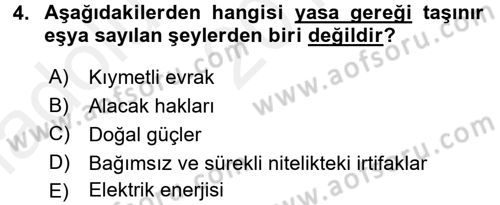 4. Aşağıdakilerden hangisi yasa gereği taşınır eşya sayılan şeylerden biri değildir?

A) Kıymetli evrak
B) Alacak hakları
C) Doğal güçler
D) Bağımsız ve sürekli nitelikteki irtifaklar
E) Elektrik enerjisi

www.aofsoru.com
www.aofsoru.com
www.aofsoru.com
www.aofsoru.com